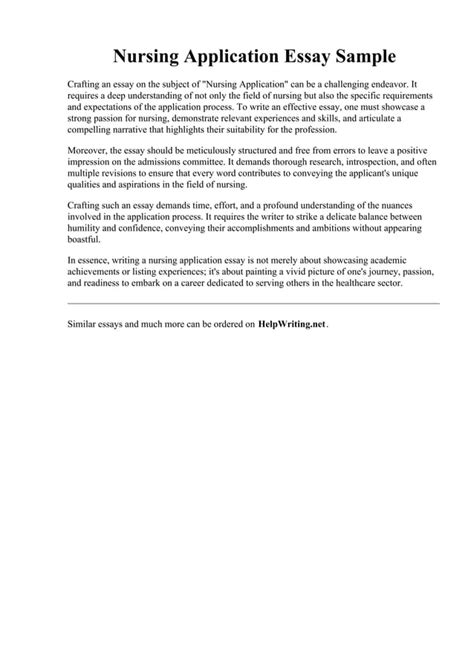 Nursing Application Essay Sample

Crafting an essay on the subject of "Nursing Application" can be a challenging endeavor. It requires a deep understanding of not only the field of nursing but also the specific requirements and expectations of the application process. To write an effective essay, one must showcase a strong passion for nursing, demonstrate relevant experiences and skills, and articulate a compelling narrative that highlights their suitability for the profession.

Moreover, the essay should be meticulously structured and free from errors to leave a positive impression on the admissions committee. It demands thorough research, introspection, and often multiple revisions to ensure that every word contributes to conveying the applicant's unique qualities and aspirations in the field of nursing.

Crafting such an essay demands time, effort, and a profound understanding of the nuances involved in the application process. It requires the writer to strike a delicate balance between humility and confidence, conveying their accomplishments and ambitions without appearing boastful.

In essence, writing a nursing application essay is not merely about showcasing academic achievements or listing experiences; it's about painting a vivid picture of one's journey, passion, and readiness to embark on a career dedicated to serving others in the healthcare sector.

Similar essays and much more can be ordered on HelpWriting.net.